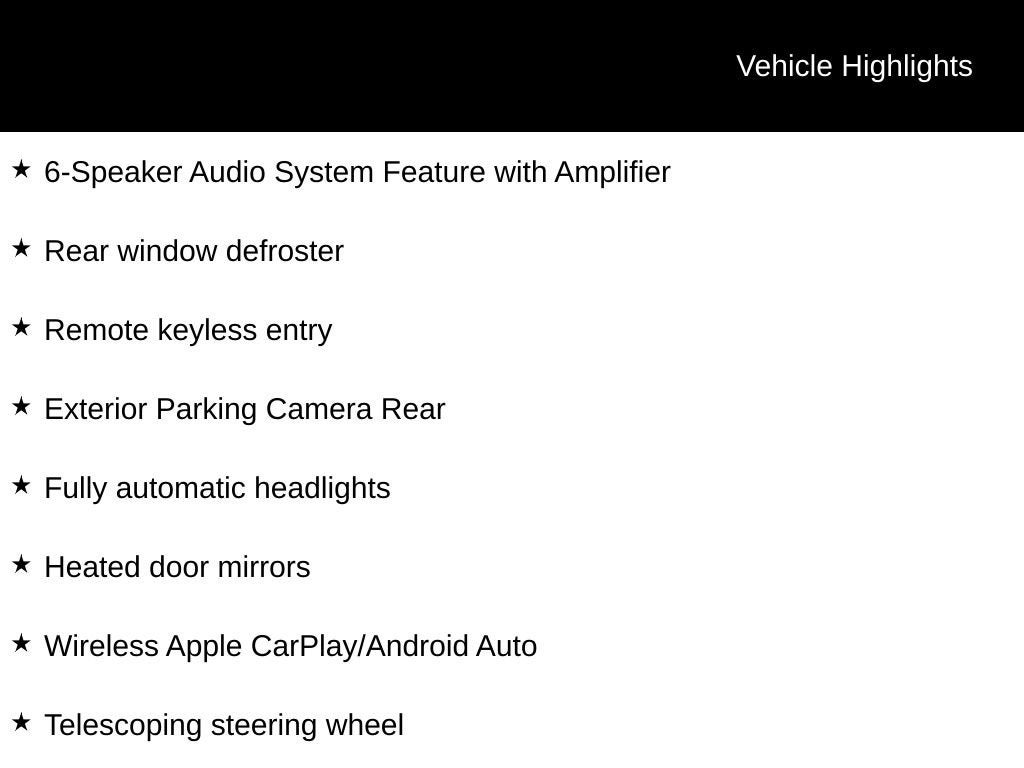 Vehicle Highlights

★ 6-Speaker Audio System Feature with Amplifier

★ Rear window defroster

★ Remote keyless entry

★ Exterior Parking Camera Rear

★ Fully automatic headlights

★ Heated door mirrors

★ Wireless Apple CarPlay/Android Auto

★ Telescoping steering wheel